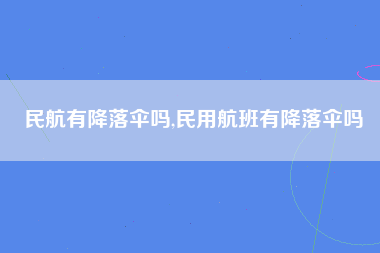 民航有降落伞吗,民用航班有降落伞吗